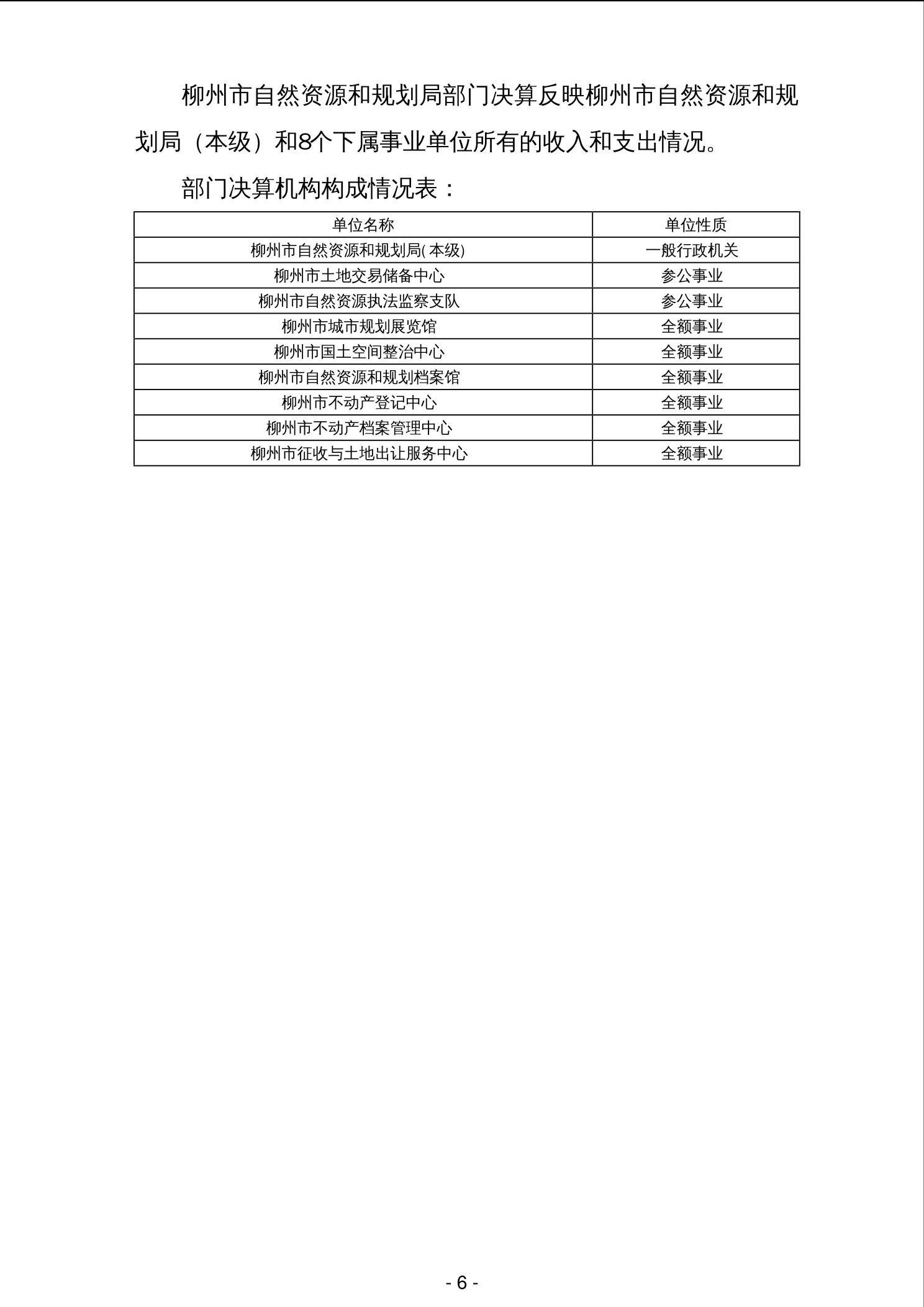 柳州市自然资源和规划局部门决算反映柳州市自然资源和规划局（本级）和8个下属事业单位所有的收入和支出情况。

部门决算机构构成情况表：

| 单位名称 | 单位性质 |
|---|---|
| 柳州市自然资源和规划局(本级) | 一般行政机关 |
| 柳州市土地交易储备中心 | 参公事业 |
| 柳州市自然资源执法监察支队 | 参公事业 |
| 柳州市城市规划展览馆 | 全额事业 |
| 柳州市国土空间整治中心 | 全额事业 |
| 柳州市自然资源和规划档案馆 | 全额事业 |
| 柳州市不动产登记中心 | 全额事业 |
| 柳州市不动产档案管理中心 | 全额事业 |
| 柳州市征收与土地出让服务中心 | 全额事业 |

- 6 -